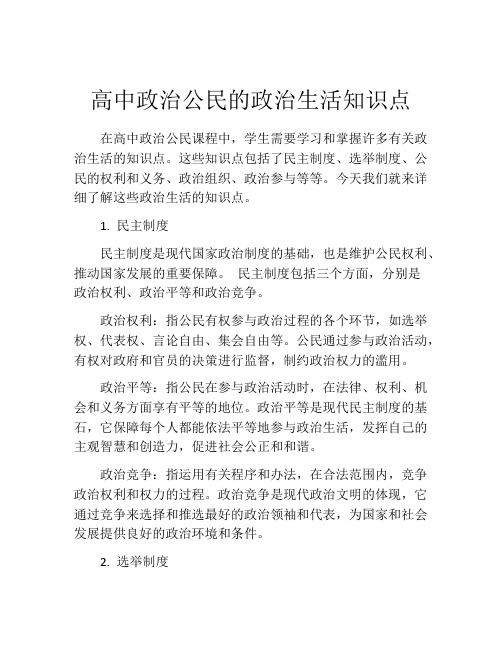 高中政治公民的政治生活知识点

在高中政治公民课程中，学生需要学习和掌握许多有关政治生活的知识点。这些知识点包括了民主制度、选举制度、公民的权利和义务、政治组织、政治参与等等。今天我们就来详细了解这些政治生活的知识点。

1. 民主制度

民主制度是现代国家政治制度的基础，也是维护公民权利、推动国家发展的重要保障。 民主制度包括三个方面，分别是政治权利、政治平等和政治竞争。

政治权利：指公民有权参与政治过程的各个环节，如选举权、代表权、言论自由、集会自由等。公民通过参与政治活动，有权对政府和官员的决策进行监督，制约政治权力的滥用。

政治平等：指公民在参与政治活动时，在法律、权利、机会和义务方面享有平等的地位。政治平等是现代民主制度的基石，它保障每个人都能依法平等地参与政治生活，发挥自己的主观智慧和创造力，促进社会公正和和谐。

政治竞争：指运用有关程序和办法，在合法范围内，竞争政治权利和权力的过程。政治竞争是现代政治文明的体现，它通过竞争来选择和推选最好的政治领袖和代表，为国家和社会发展提供良好的政治环境和条件。

2. 选举制度